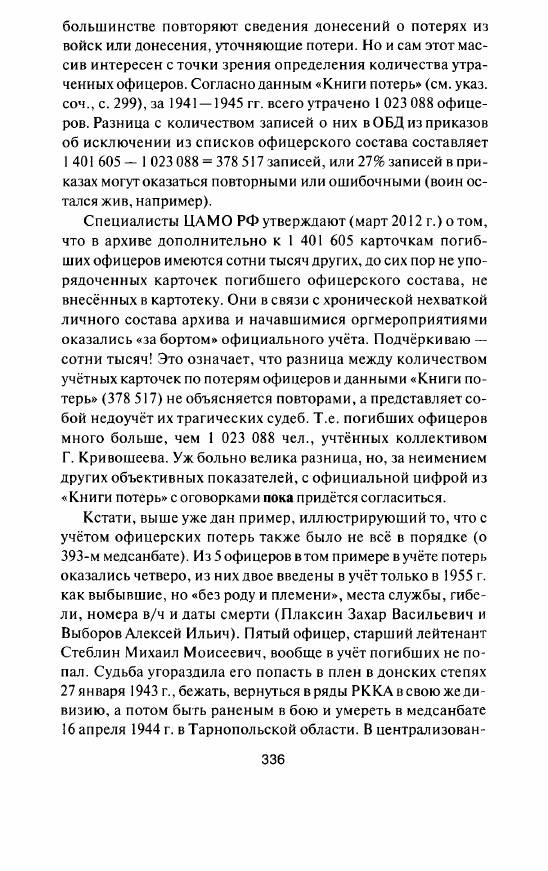 большинстве повторяют сведения донесений о потерях из войск или донесения, уточняющие потери. Но и сам этот массив интересен с точки зрения определения количества утраченных офицеров. Согласно данным «Книги потерь» (см. указ. соч., с. 299), за 1941—1945 гг. всего утрачено 1 023 088 офицеров. Разница с количеством записей о них в ОБД из приказов об исключении из списков офицерского состава составляет 1 401 605 — 1 023 088 = 378 517 записей, или 27% записей в приказах могут оказаться повторными или ошибочными (воин остался жив, например).

Специалисты ЦАМО РФ утверждают (март 2012 г.) о том, что в архиве дополнительно к 1 401 605 карточкам погибших офицеров имеются сотни тысяч других, до сих пор не упорядоченных карточек погибшего офицерского состава, не внесённых в картотеку. Они в связи с хронической нехваткой личного состава архива и начавшимися оргмероприятиями оказались «за бортом» официального учёта. Подчёркиваю — сотни тысяч! Это означает, что разница между количеством учётных карточек по потерям офицеров и данными «Книги потерь» (378 517) не объясняется повторами, а представляет собой недоучёт их трагических судеб. Т.е. погибших офицеров много больше, чем 1 023 088 чел., учтённых коллективом Г. Кривошеева. Уж больно велика разница, но, за неимением других объективных показателей, с официальной цифрой из «Книги потерь» с оговорками пока придётся согласиться.

Кстати, выше уже дан пример, иллюстрирующий то, что с учётом офицерских потерь также было не всё в порядке (о 393-м медсанбате). Из 5 офицеров в том примере в учёте потерь оказались четверо, из них двое введены в учёт только в 1955 г. как выбывшие, но «без роду и племени», места службы, гибели, номера в/ч и даты смерти (Плаксин Захар Васильевич и Выборов Алексей Ильич). Пятый офицер, старший лейтенант Стеблин Михаил Моисеевич, вообще в учёт погибших не попал. Судьба угораздила его попасть в плен в донских степях 27 января 1943 г., бежать, вернуться в ряды РККА в свою же дивизию, а потом быть раненым в бою и умереть в медсанбате 16 апреля 1944 г. в Тарнопольской области. В централизован-

336